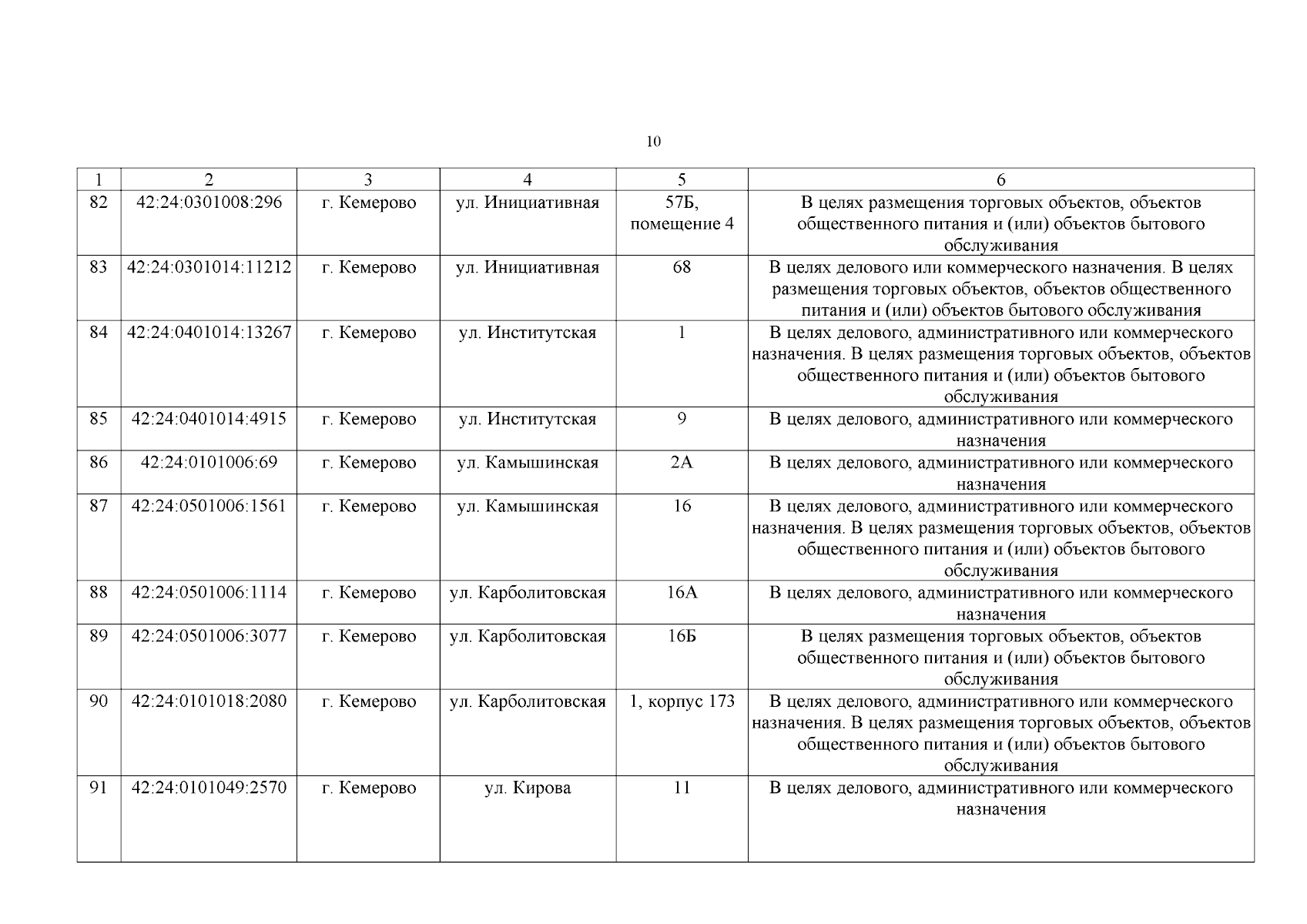 10

| 1 | 2 | 3 | 4 | 5 | 6 |
|---|---|---|---|---|---|
| 82 | 42:24:0301008:296 | г. Кемерово | ул. Инициативная | 57Б, помещение 4 | В целях размещения торговых объектов, объектов общественного питания и (или) объектов бытового обслуживания |
| 83 | 42:24:0301014:11212 | г. Кемерово | ул. Инициативная | 68 | В целях делового или коммерческого назначения. В целях размещения торговых объектов, объектов общественного питания и (или) объектов бытового обслуживания |
| 84 | 42:24:0401014:13267 | г. Кемерово | ул. Институтская | 1 | В целях делового, административного или коммерческого назначения. В целях размещения торговых объектов, объектов общественного питания и (или) объектов бытового обслуживания |
| 85 | 42:24:0401014:4915 | г. Кемерово | ул. Институтская | 9 | В целях делового, административного или коммерческого назначения |
| 86 | 42:24:0101006:69 | г. Кемерово | ул. Камышинская | 2А | В целях делового, административного или коммерческого назначения |
| 87 | 42:24:0501006:1561 | г. Кемерово | ул. Камышинская | 16 | В целях делового, административного или коммерческого назначения. В целях размещения торговых объектов, объектов общественного питания и (или) объектов бытового обслуживания |
| 88 | 42:24:0501006:1114 | г. Кемерово | ул. Карболитовская | 16А | В целях делового, административного или коммерческого назначения |
| 89 | 42:24:0501006:3077 | г. Кемерово | ул. Карболитовская | 16Б | В целях размещения торговых объектов, объектов общественного питания и (или) объектов бытового обслуживания |
| 90 | 42:24:0101018:2080 | г. Кемерово | ул. Карболитовская | 1, корпус 173 | В целях делового, административного или коммерческого назначения. В целях размещения торговых объектов, объектов общественного питания и (или) объектов бытового обслуживания |
| 91 | 42:24:0101049:2570 | г. Кемерово | ул. Кирова | 11 | В целях делового, административного или коммерческого назначения |